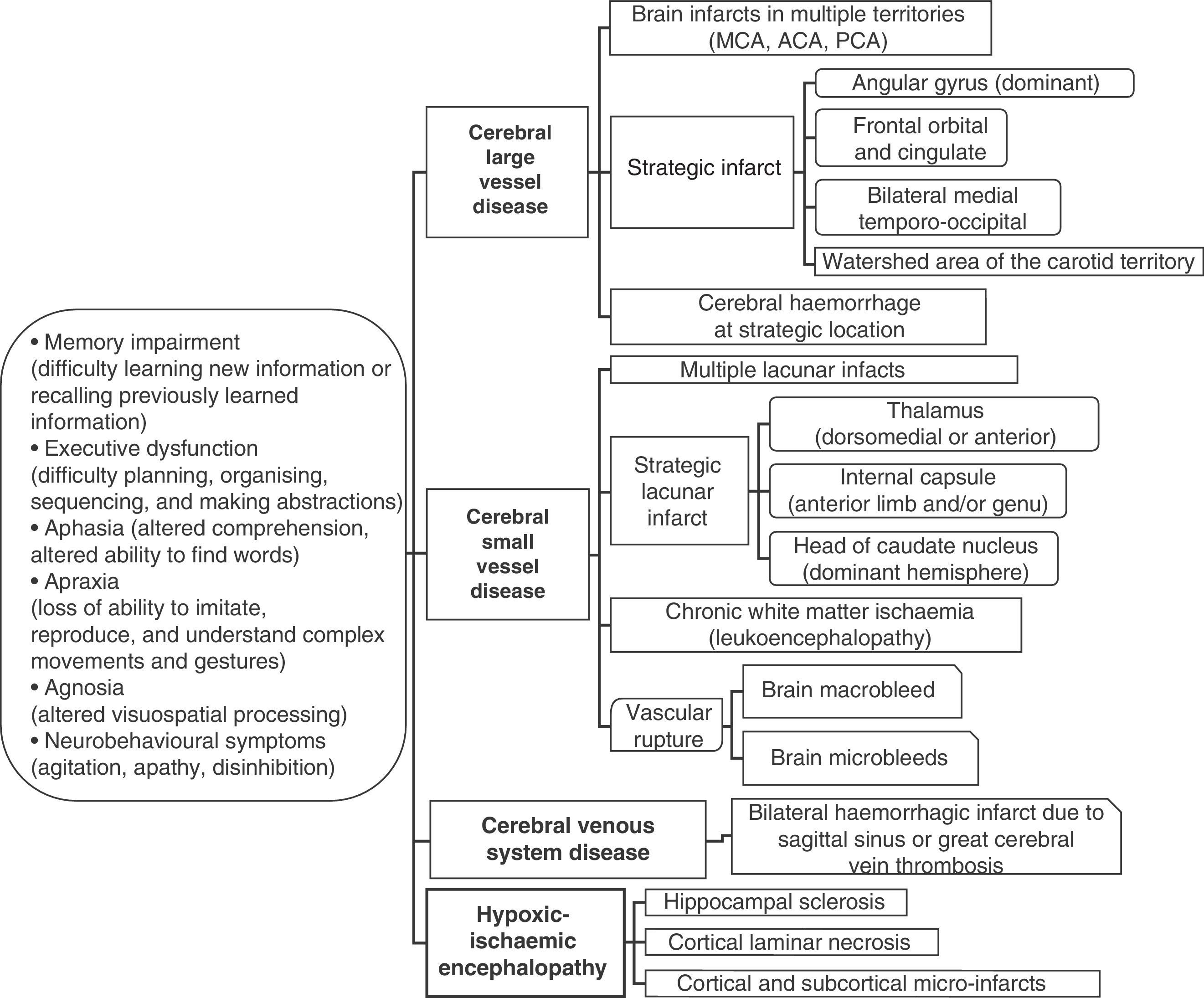 • Memory impairment (difficulty learning new information or recalling previously learned information)
• Executive dysfunction (difficulty planning, organising, sequencing, and making abstractions)
• Aphasia (altered comprehension, altered ability to find words)
• Apraxia (loss of ability to imitate, reproduce, and understand complex movements and gestures)
• Agnosia (altered visuospatial processing)
• Neurobehavioural symptoms (agitation, apathy, disinhibition)

Cerebral large vessel disease

Brain infarcts in multiple territories (MCA, ACA, PCA)

Strategic infarct

Angular gyrus (dominant)

Frontal orbital and cingulate

Bilateral medial temporo-occipital

Watershed area of the carotid territory

Cerebral haemorrhage at strategic location

Cerebral small vessel disease

Multiple lacunar infacts

Strategic lacunar infarct

Thalamus (dorsomedial or anterior)

Internal capsule (anterior limb and/or genu)

Head of caudate nucleus (dominant hemisphere)

Chronic white matter ischaemia (leukoencephalopathy)

Vascular rupture

Brain macrobleed

Brain microbleeds

Cerebral venous system disease

Bilateral haemorrhagic infarct due to sagittal sinus or great cerebral vein thrombosis

Hypoxic-ischaemic encephalopathy

Hippocampal sclerosis

Cortical laminar necrosis

Cortical and subcortical micro-infarcts